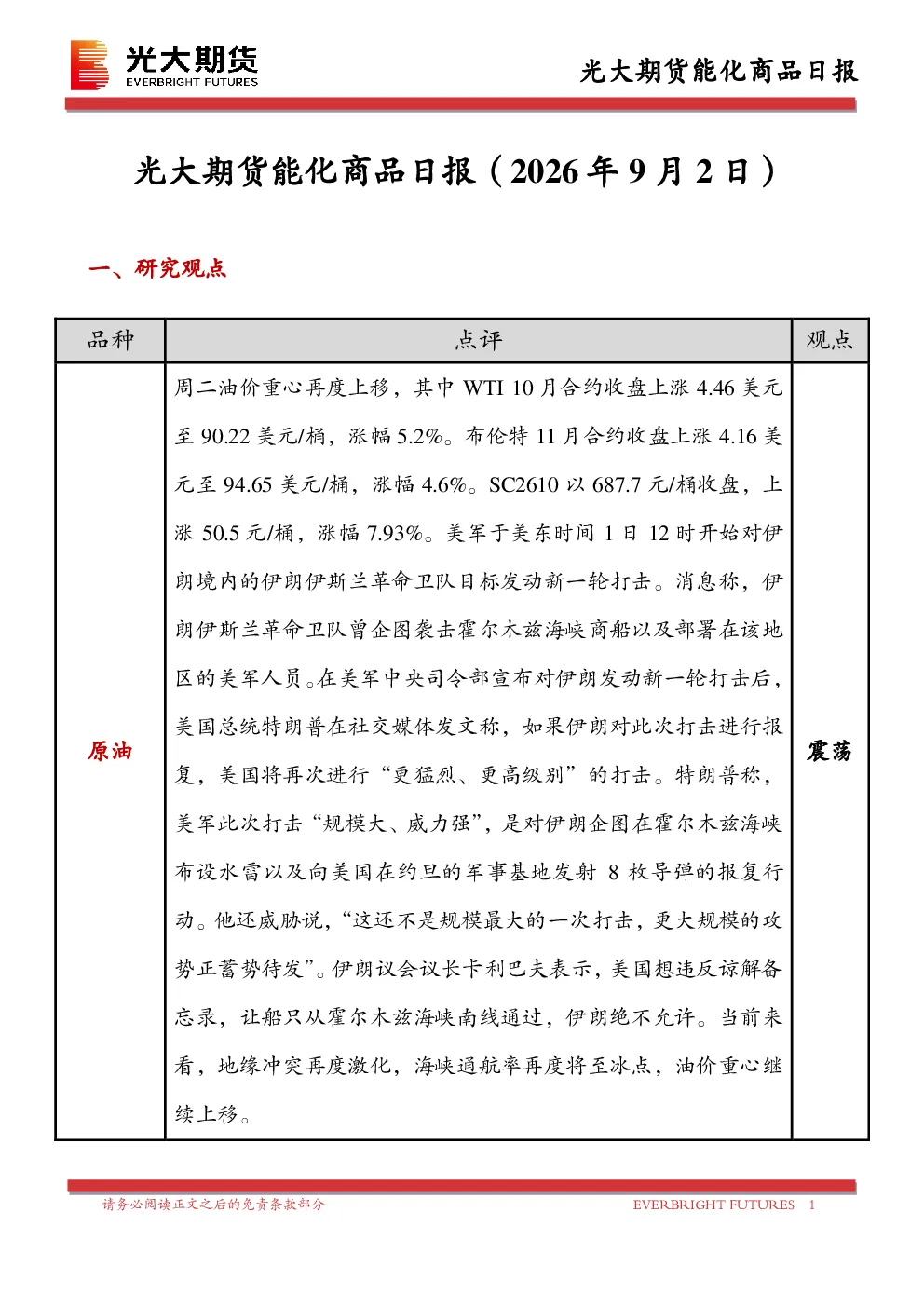 光大期货
EVERBRIGHT FUTURES

光大期货能化商品日报

光大期货能化商品日报（2026年9月2日）

一、研究观点

| 品种 | 点评 | 观点 |
|---|---|---|
| 原油 | 周二油价重心再度上移，其中WTI 10月合约收盘上涨4.46美元至90.22美元/桶，涨幅5.2%。布伦特11月合约收盘上涨4.16美元至94.65美元/桶，涨幅4.6%。SC2610以687.7元/桶收盘，上涨50.5元/桶，涨幅7.93%。美军于美东时间1日12时开始对伊朗境内的伊朗伊斯兰革命卫队目标发动新一轮打击。消息称，伊朗伊斯兰革命卫队曾企图袭击霍尔木兹海峡商船以及部署在该地区的美军人员。在美军中央司令部宣布对伊朗发动新一轮打击后，美国总统特朗普在社交媒体发文称，如果伊朗对此次打击进行报复，美国将再次进行“更猛烈、更高级别”的打击。特朗普称，美军此次打击“规模大、威力强”，是对伊朗企图在霍尔木兹海峡布设水雷以及向美国在约旦的军事基地发射8枚导弹的报复行动。他还威胁说，“这还不是规模最大的一次打击，更大规模的攻势正蓄势待发”。伊朗议会议长卡利巴夫表示，美国想违反谅解备忘录，让船只从霍尔木兹海峡南线通过，伊朗绝不允许。当前来看，地缘冲突再度激化，海峡通航率再度将至冰点，油价重心继续上移。 | 震荡 |

请务必阅读正文之后的免责条款部分

EVERBRIGHT FUTURES 1